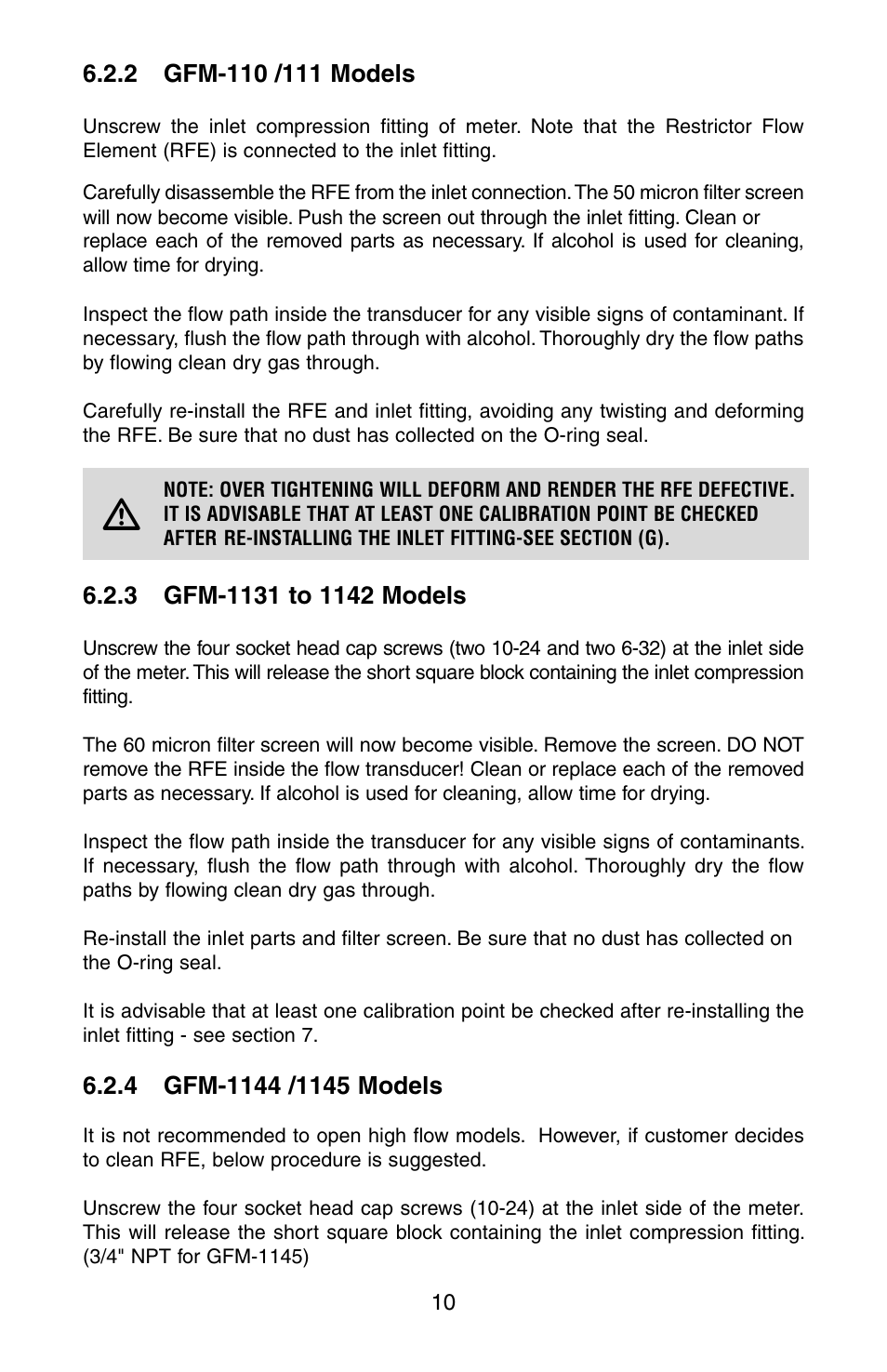 6.2.2 GFM-110 /111 Models

Unscrew the inlet compression fitting of meter. Note that the Restrictor Flow Element (RFE) is connected to the inlet fitting.

Carefully disassemble the RFE from the inlet connection. The 50 micron filter screen will now become visible. Push the screen out through the inlet fitting. Clean or replace each of the removed parts as necessary. If alcohol is used for cleaning, allow time for drying.

Inspect the flow path inside the transducer for any visible signs of contaminant. If necessary, flush the flow path through with alcohol. Thoroughly dry the flow paths by flowing clean dry gas through.

Carefully re-install the RFE and inlet fitting, avoiding any twisting and deforming the RFE. Be sure that no dust has collected on the O-ring seal.

NOTE: OVER TIGHTENING WILL DEFORM AND RENDER THE RFE DEFECTIVE. IT IS ADVISABLE THAT AT LEAST ONE CALIBRATION POINT BE CHECKED AFTER RE-INSTALLING THE INLET FITTING-SEE SECTION (G).

6.2.3 GFM-1131 to 1142 Models

Unscrew the four socket head cap screws (two 10-24 and two 6-32) at the inlet side of the meter. This will release the short square block containing the inlet compression fitting.

The 60 micron filter screen will now become visible. Remove the screen. DO NOT remove the RFE inside the flow transducer! Clean or replace each of the removed parts as necessary. If alcohol is used for cleaning, allow time for drying.

Inspect the flow path inside the transducer for any visible signs of contaminants. If necessary, flush the flow path through with alcohol. Thoroughly dry the flow paths by flowing clean dry gas through.

Re-install the inlet parts and filter screen. Be sure that no dust has collected on the O-ring seal.

It is advisable that at least one calibration point be checked after re-installing the inlet fitting - see section 7.

6.2.4 GFM-1144 /1145 Models

It is not recommended to open high flow models. However, if customer decides to clean RFE, below procedure is suggested.

Unscrew the four socket head cap screws (10-24) at the inlet side of the meter. This will release the short square block containing the inlet compression fitting. (3/4" NPT for GFM-1145)

10